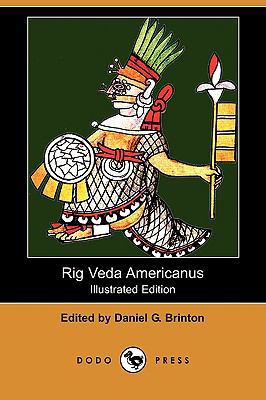 Rig Veda Americanus
Illustrated Edition

Edited by Daniel G. Brinton

DODO PRESS